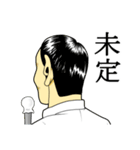 未定